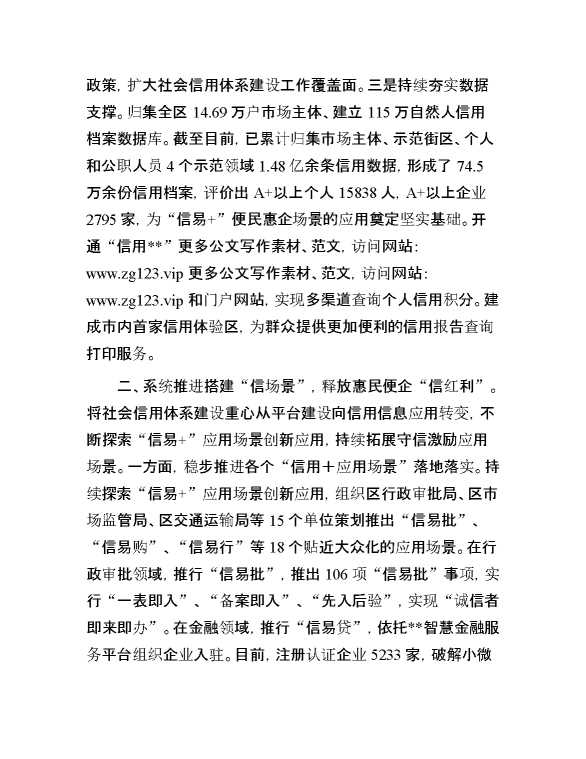 政策，扩大社会信用体系建设工作覆盖面。三是持续夯实数据支撑。归集全区 14.69 万户市场主体、建立 115 万自然人信用档案数据库。截至目前，已累计归集市场主体、示范街区、个人和公职人员 4 个示范领域 1.48 亿余条信用数据，形成了 74.5 万余份信用档案，评价出 A+以上个人 15838 人，A+以上企业 2795 家，为“信易+”便民惠企场景的应用奠定坚实基础。开通“信用**”更多公文写作素材、范文，访问网站：www.zg123.vip 更多公文写作素材、范文，访问网站：www.zg123.vip 和门户网站，实现多渠道查询个人信用积分。建成市内首家信用体验区，为群众提供更加便利的信用报告查询打印服务。

二、系统推进搭建“信场景”，释放惠民便企“信红利”。将社会信用体系建设重心从平台建设向信用信息应用转变，不断探索“信易+”应用场景创新应用，持续拓展守信激励应用场景。一方面，稳步推进各个“信用＋应用场景”落地落实。持续探索“信易+”应用场景创新应用，组织区行政审批局、区市场监管局、区交通运输局等 15 个单位策划推出“信易批”、“信易购”、“信易行”等 18 个贴近大众化的应用场景。在行政审批领域，推行“信易批”，推出 106 项“信易批”事项，实行“一表即入”、“备案即入”、“先入后验”，实现“诚信者即来即办”。在金融领域，推行“信易贷”，依托**智慧金融服务平台组织企业入驻。目前，注册认证企业 5233 家，破解小微